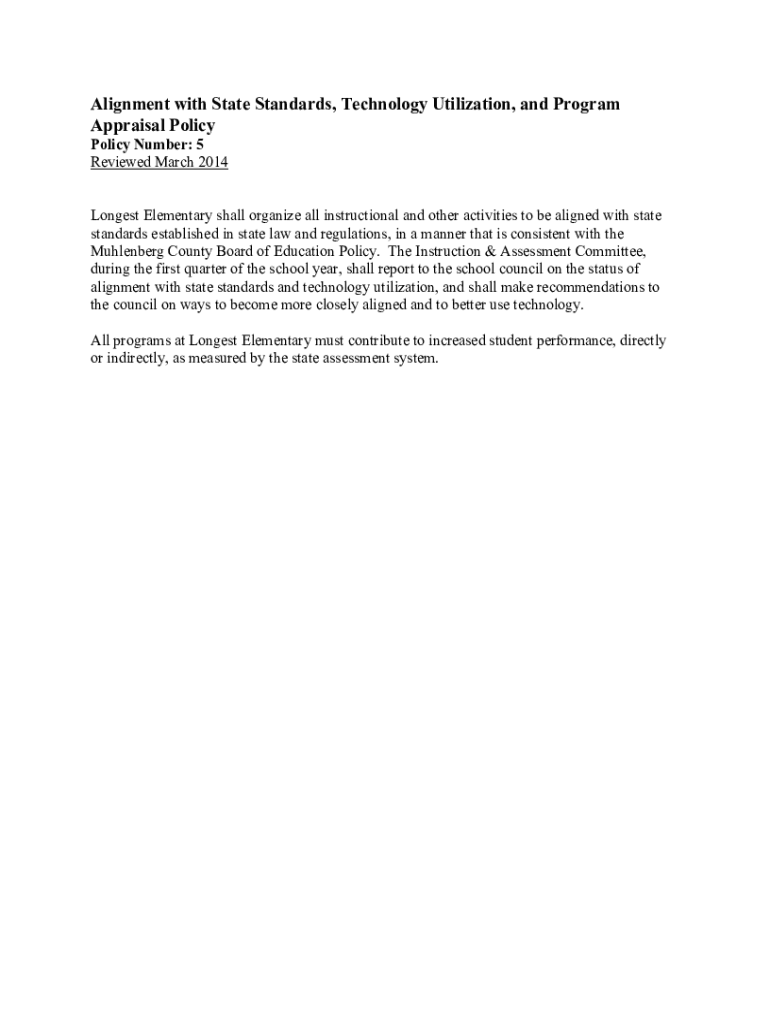 Alignment with State Standards, Technology Utilization, and Program Appraisal Policy
Policy Number: 5
Reviewed March 2014

Longest Elementary shall organize all instructional and other activities to be aligned with state standards established in state law and regulations, in a manner that is consistent with the Muhlenberg County Board of Education Policy. The Instruction & Assessment Committee, during the first quarter of the school year, shall report to the school council on the status of alignment with state standards and technology utilization, and shall make recommendations to the council on ways to become more closely aligned and to better use technology.

All programs at Longest Elementary must contribute to increased student performance, directly or indirectly, as measured by the state assessment system.